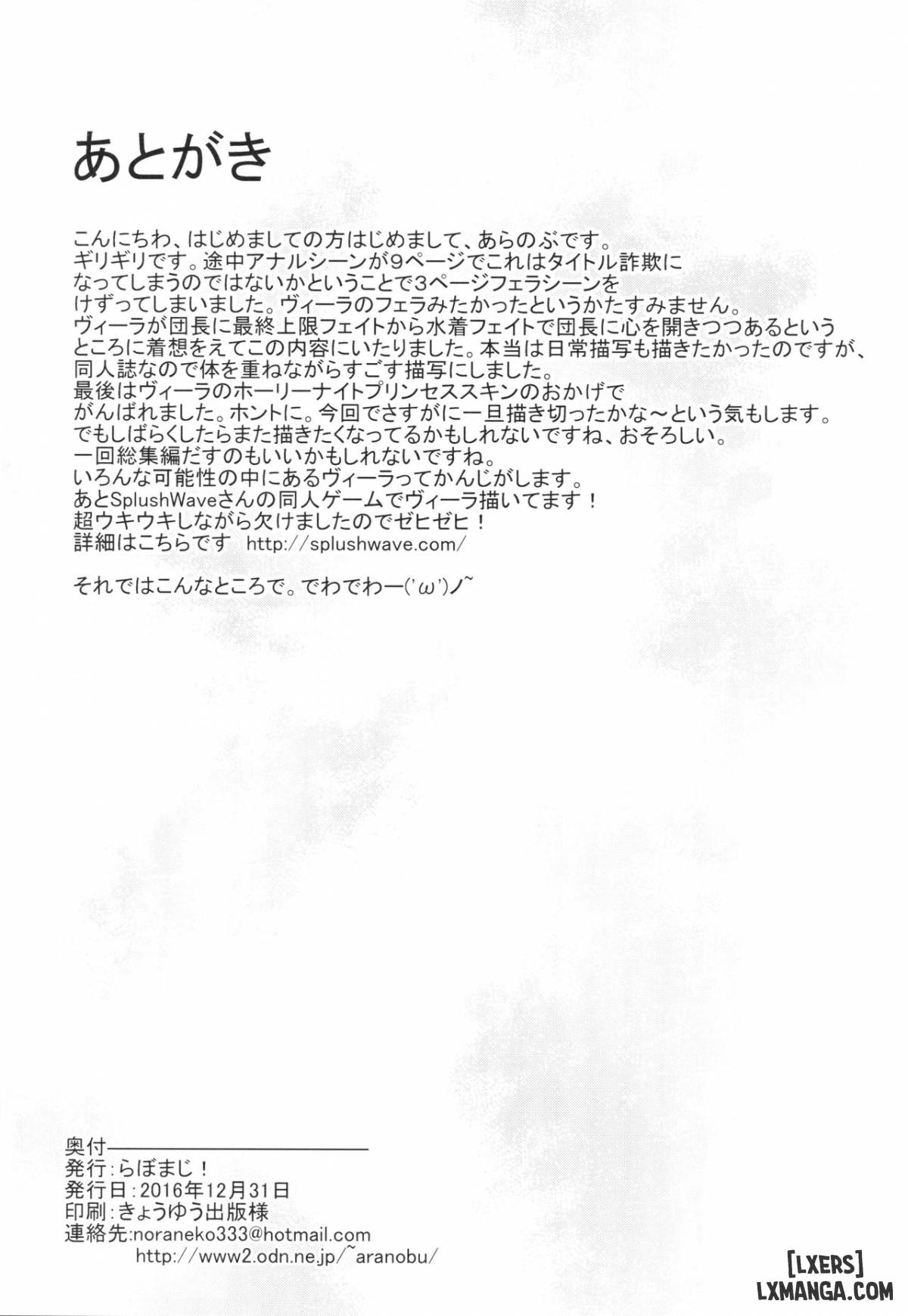 あとがき

こんにちわ、はじめましての方はじめまして、あらのぶです。
ギリギリです。途中アナルシーンが9ページでこれはタイトル詐欺になってしまうのではないかということで3ページフェラシーンをけずってしまいました。ヴィーラのフェラみたかったというかたすみません。
ヴィーラが団長に最終上限フェイトから水着フェイトで団長に心を開きつつあるというところに着想をえてこの内容にいたりました。本当は日常描写も描きたかったのですが、同人誌なので体を重ねながらすごす描写にしました。
最後はヴィーラのホーリーナイトプリンセススキンのおかげでがんばれました。ホントに。今回でさすがに一旦描き切ったかな～という気もします。
でもしばらくしたらまた描きたくなってるかもしれないですね、おそろしい。
一回総集編だすのもいいかもしれないですね。
いろんな可能性の中にあるヴィーラってかんじがします。
あとSplushWaveさんの同人ゲームでヴィーラ描いてます！
超ウキウキしながら欠けましたのでゼヒゼヒ！
詳細はこちらです http://splushwave.com/

それではこんなところで。でわでわー('ω')ノ~

奥付
発行:らぼまじ！
発行日:2016年12月31日
印刷:きょうゆう出版様
連絡先:noraneko333@hotmail.com
http://www2.odn.ne.jp/~aranobu/

[LXERS]
LXMANGA.COM